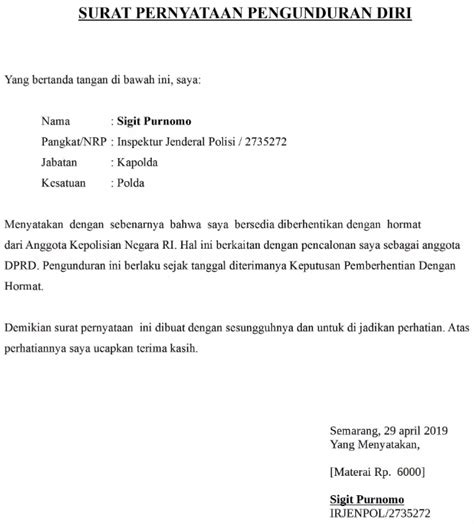 SURAT PERNYATAAN PENGUNDURAN DIRI

Yang bertanda tangan di bawah ini, saya:

Nama : Sigit Purnomo
Pangkat/NRP : Inspektur Jenderal Polisi / 2735272
Jabatan : Kapolda
Kesatuan : Polda

Menyatakan dengan sebenarnya bahwa saya bersedia diberhentikan dengan hormat dari Anggota Kepolisian Negara RI. Hal ini berkaitan dengan pencalonan saya sebagai anggota DPRD. Pengunduran ini berlaku sejak tanggal diterimanya Keputusan Pemberhentian Dengan Hormat.

Demikian surat pernyataan ini dibuat dengan sesungguhnya dan untuk di jadikan perhatian. Atas perhatiannya saya ucapkan terima kasih.

Semarang, 29 april 2019
Yang Menyatakan,

[Materai Rp. 6000]

Sigit Purnomo
IRJENPOL/2735272